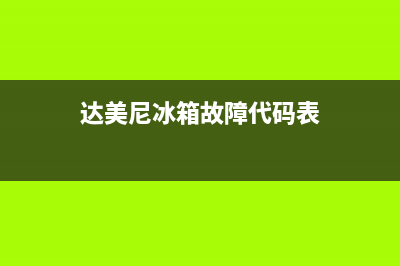 达美尼冰箱故障代码表